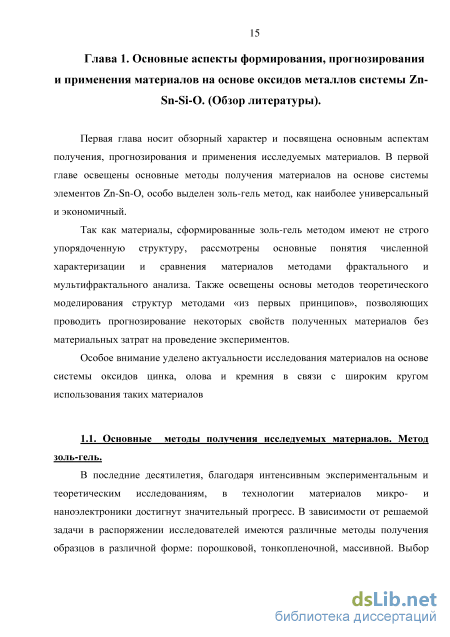 15

Глава 1. Основные аспекты формирования, прогнозирования и применения материалов на основе оксидов металлов системы Zn-Sn-Si-O. (Обзор литературы).

Первая глава носит обзорный характер и посвящена основным аспектам получения, прогнозирования и применения исследуемых материалов. В первой главе освещены основные методы получения материалов на основе системы элементов Zn-Sn-O, особо выделен золь-гель метод, как наиболее универсальный и экономичный.

Так как материалы, сформированные золь-гель методом имеют не строго упорядоченную структуру, рассмотрены основные понятия численной характеризации и сравнения материалов методами фрактального и мультифрактального анализа. Также освещены основы методов теоретического моделирования структур методами «из первых принципов», позволяющих проводить прогнозирование некоторых свойств полученных материалов без материальных затрат на проведение экспериментов.

Особое внимание уделено актуальности исследования материалов на основе системы оксидов цинка, олова и кремния в связи с широким кругом использования таких материалов

1.1. Основные методы получения исследуемых материалов. Метод золь-гель.

В последние десятилетия, благодаря интенсивным экспериментальным и теоретическим исследованиям, в технологии материалов микро- и наноэлектроники достигнут значительный прогресс. В зависимости от решаемой задачи в распоряжении исследователей имеются различные методы получения образцов в различной форме: порошковой, тонкопленочной, массивной. Выбор

dsLib.net
библиотека диссертаций